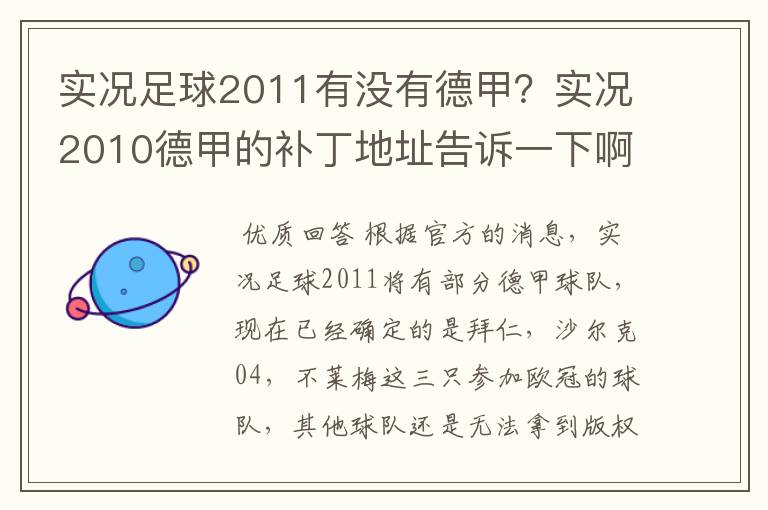 实况足球2011有没有德甲？实况2010德甲的补丁地址告诉一下啊

优质回答 根据官方的消息，实况足球2011将有部分德甲球队，现在已经确定的是拜仁，沙尔克04，不莱梅这三只参加欧冠的球队，其他球队还是无法拿到版权